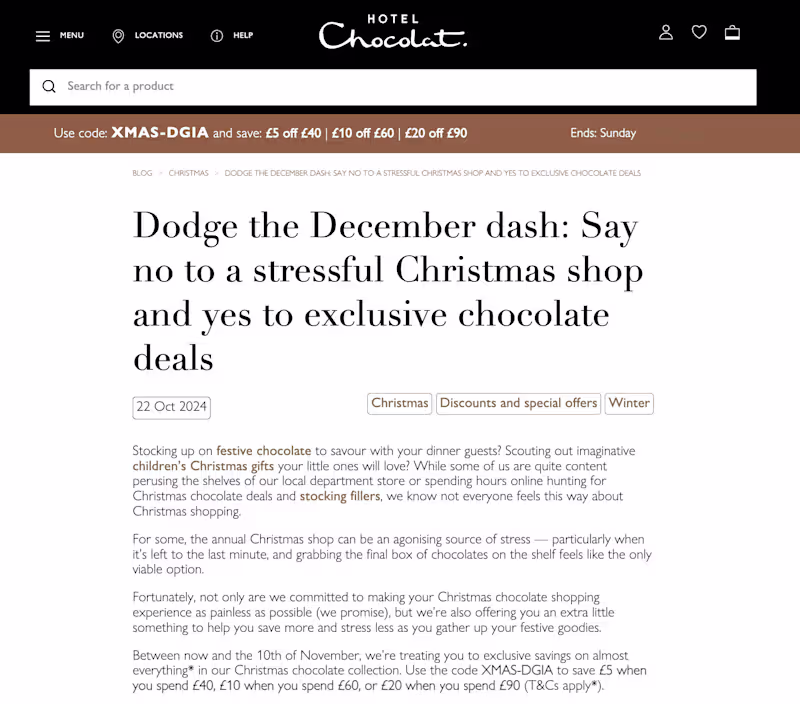 MENU LOCATIONS HELP

HOTEL Chocolat.

Search for a product

Use code: XMAS-DGIA and save: £5 off £40 | £10 off £60 | £20 off £90 Ends: Sunday

BLOG > CHRISTMAS > DODGE THE DECEMBER DASH: SAY NO TO A STRESSFUL CHRISTMAS SHOP AND YES TO EXCLUSIVE CHOCOLATE DEALS

Dodge the December dash: Say no to a stressful Christmas shop and yes to exclusive chocolate deals

22 Oct 2024

Christmas Discounts and special offers Winter

Stocking up on festive chocolate to savour with your dinner guests? Scouting out imaginative children's Christmas gifts your little ones will love? While some of us are quite content perusing the shelves of our local department store or spending hours online hunting for Christmas chocolate deals and stocking fillers, we know not everyone feels this way about Christmas shopping.

For some, the annual Christmas shop can be an agonising source of stress — particularly when it's left to the last minute, and grabbing the final box of chocolates on the shelf feels like the only viable option.

Fortunately, not only are we committed to making your Christmas chocolate shopping experience as painless as possible (we promise), but we're also offering you an extra little something to help you save more and stress less as you gather up your festive goodies.

Between now and the 10th of November, we're treating you to exclusive savings on almost everything* in our Christmas chocolate collection. Use the code XMAS-DGIA to save £5 when you spend £40, £10 when you spend £60, or £20 when you spend £90 (T&Cs apply*).